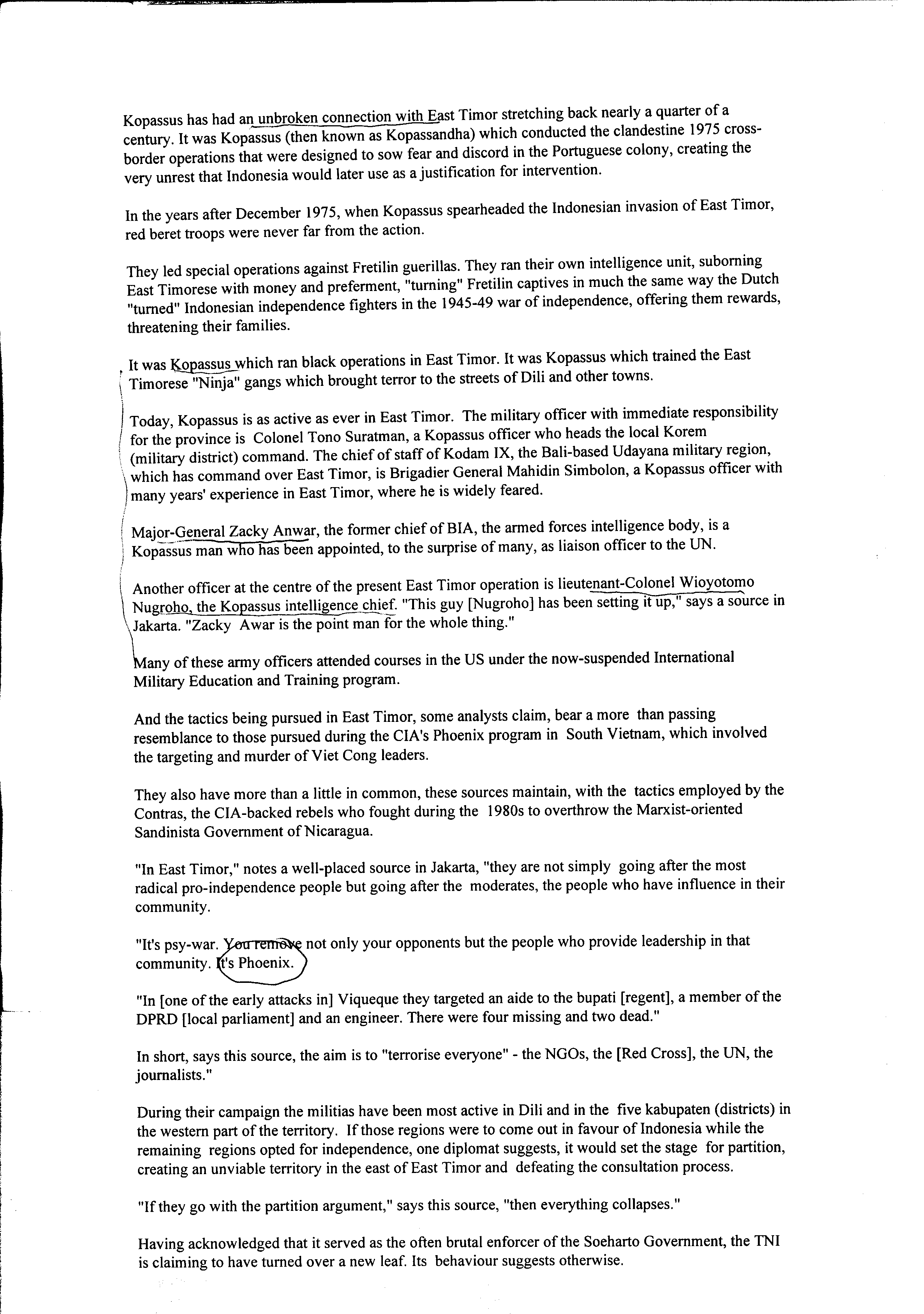 Kopassus has had an unbroken connection with East Timor stretching back nearly a quarter of a century. It was Kopassus (then known as Kopassandha) which conducted the clandestine 1975 cross-border operations that were designed to sow fear and discord in the Portuguese colony, creating the very unrest that Indonesia would later use as a justification for intervention.

In the years after December 1975, when Kopassus spearheaded the Indonesian invasion of East Timor, red beret troops were never far from the action.

They led special operations against Fretilin guerillas. They ran their own intelligence unit, suborning East Timorese with money and preferment, "turning" Fretilin captives in much the same way the Dutch "turned" Indonesian independence fighters in the 1945-49 war of independence, offering them rewards, threatening their families.

It was Kopassus which ran black operations in East Timor. It was Kopassus which trained the East Timorese "Ninja" gangs which brought terror to the streets of Dili and other towns.

Today, Kopassus is as active as ever in East Timor. The military officer with immediate responsibility for the province is Colonel Tono Suratman, a Kopassus officer who heads the local Korem (military district) command. The chief of staff of Kodam IX, the Bali-based Udayana military region, which has command over East Timor, is Brigadier General Mahidin Simbolon, a Kopassus officer with many years' experience in East Timor, where he is widely feared.

Major-General Zacky Anwar, the former chief of BIA, the armed forces intelligence body, is a Kopassus man who has been appointed, to the surprise of many, as liaison officer to the UN.

Another officer at the centre of the present East Timor operation is lieutenant-Colonel Wioyotomo Nugroho, the Kopassus intelligence chief. "This guy [Nugroho] has been setting it up," says a source in Jakarta. "Zacky Awar is the point man for the whole thing."

Many of these army officers attended courses in the US under the now-suspended International Military Education and Training program.

And the tactics being pursued in East Timor, some analysts claim, bear a more than passing resemblance to those pursued during the CIA's Phoenix program in South Vietnam, which involved the targeting and murder of Viet Cong leaders.

They also have more than a little in common, these sources maintain, with the tactics employed by the Contras, the CIA-backed rebels who fought during the 1980s to overthrow the Marxist-oriented Sandinista Government of Nicaragua.

"In East Timor," notes a well-placed source in Jakarta, "they are not simply going after the most radical pro-independence people but going after the moderates, the people who have influence in their community.

"It's psy-war. You remove not only your opponents but the people who provide leadership in that community. It's Phoenix.

"In [one of the early attacks in] Viqueque they targeted an aide to the bupati [regent], a member of the DPRD [local parliament] and an engineer. There were four missing and two dead."

In short, says this source, the aim is to "terrorise everyone" - the NGOs, the [Red Cross], the UN, the journalists."

During their campaign the militias have been most active in Dili and in the five kabupaten (districts) in the western part of the territory. If those regions were to come out in favour of Indonesia while the remaining regions opted for independence, one diplomat suggests, it would set the stage for partition, creating an unviable territory in the east of East Timor and defeating the consultation process.

"If they go with the partition argument," says this source, "then everything collapses."

Having acknowledged that it served as the often brutal enforcer of the Soeharto Government, the TNI is claiming to have turned over a new leaf. Its behaviour suggests otherwise.